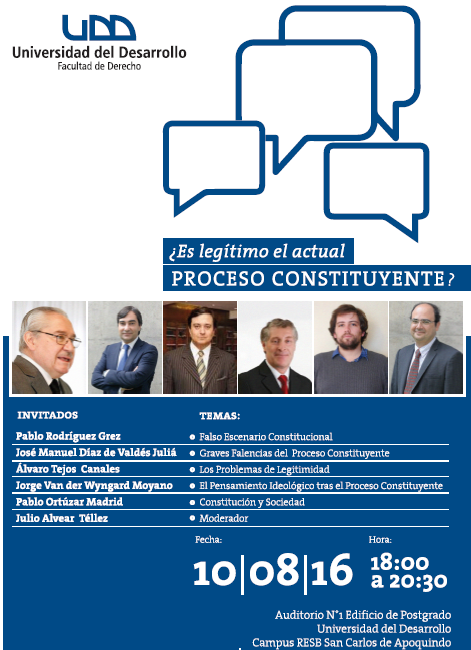 UDD
Universidad del Desarrollo
Facultad de Derecho

¿Es legítimo el actual
PROCESO CONSTITUYENTE?

| INVITADOS | TEMAS: |
|---|---|
| Pablo Rodríguez Grez | • Falso Escenario Constitucional |
| José Manuel Díaz de Valdés Juliá | • Graves Falencias del Proceso Constituyente |
| Álvaro Tejos Canales | • Los Problemas de Legitimidad |
| Jorge Van der Wyngard Moyano | • El Pensamiento Ideológico tras el Proceso Constituyente |
| Pablo Ortúzar Madrid | • Constitución y Sociedad |
| Julio Alvear Téllez | • Moderador |

Fecha:
10|08|16

Hora:
18:00 a 20:30

Auditorio N°1 Edificio de Postgrado
Universidad del Desarrollo
Campus RESB San Carlos de Apoquindo